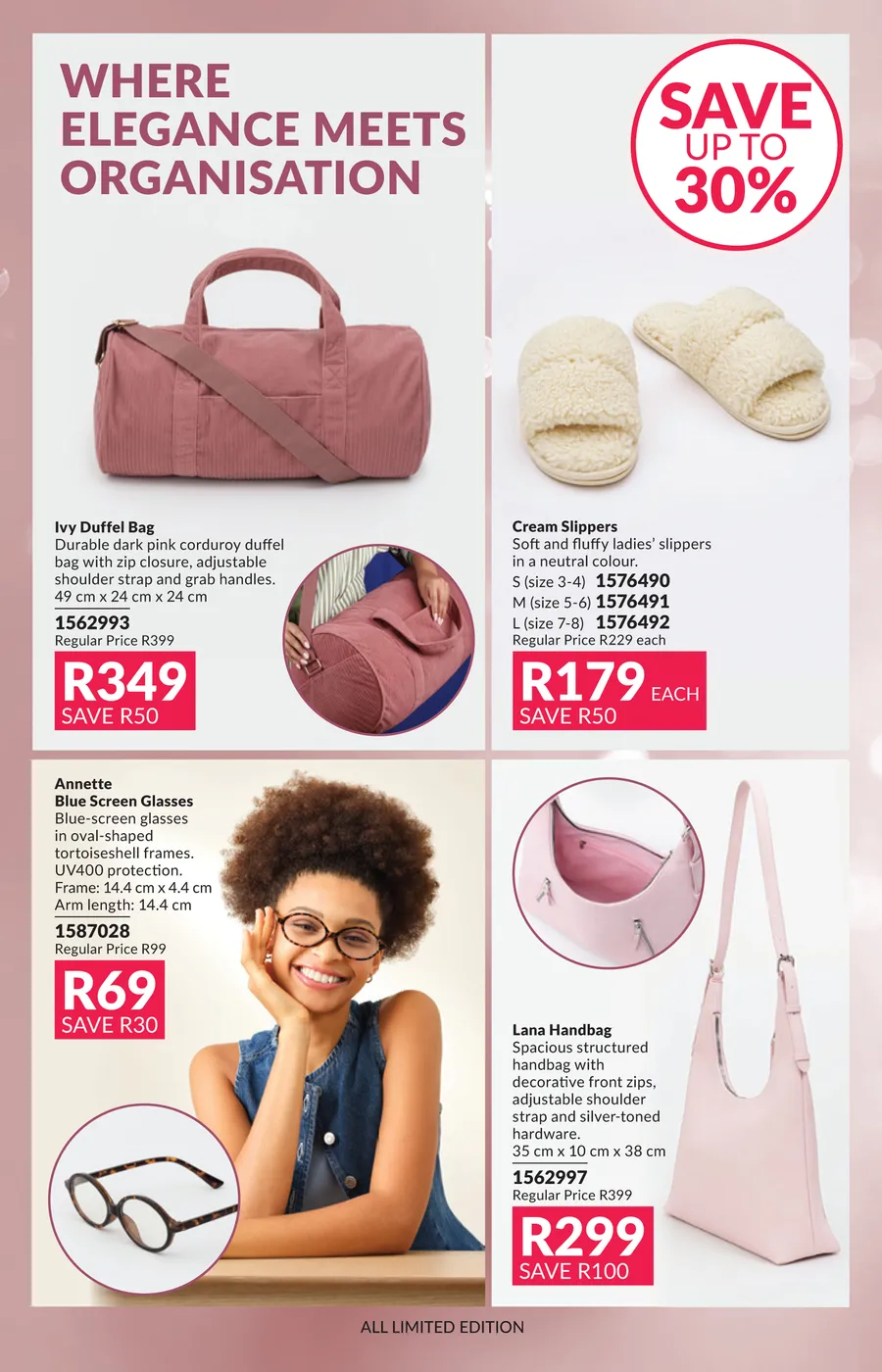 WHERE ELEGANCE MEETS ORGANISATION

Ivy Duffel Bag
Durable dark pink corduroy duffel bag with zip closure, adjustable shoulder strap and grab handles.
49 cm x 24 cm x 24 cm
1562993
Regular Price R399
R349
SAVE R50

SAVE UP TO 30%

Cream Slippers
Soft and fluffy ladies' slippers in a neutral colour.
S (size 3-4) 1576490
M (size 5-6) 1576491
L (size 7-8) 1576492
Regular Price R229 each
R179 EACH
SAVE R50

Annette
Blue Screen Glasses
Blue-screen glasses in oval-shaped tortoiseshell frames. UV400 protection.
Frame: 14.4 cm x 4.4 cm
Arm length: 14.4 cm
1587028
Regular Price R99
R69
SAVE R30

Lana Handbag
Spacious structured handbag with decorative front zips, adjustable shoulder strap and silver-toned hardware.
35 cm x 10 cm x 38 cm
1562997
Regular Price R399
R299
SAVE R100

ALL LIMITED EDITION